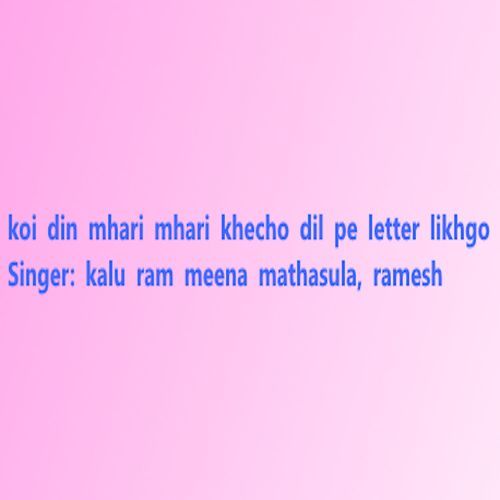 koi din mhari mhari khecho dil pe letter likhgo
Singer: kalu ram meena mathasula, ramesh